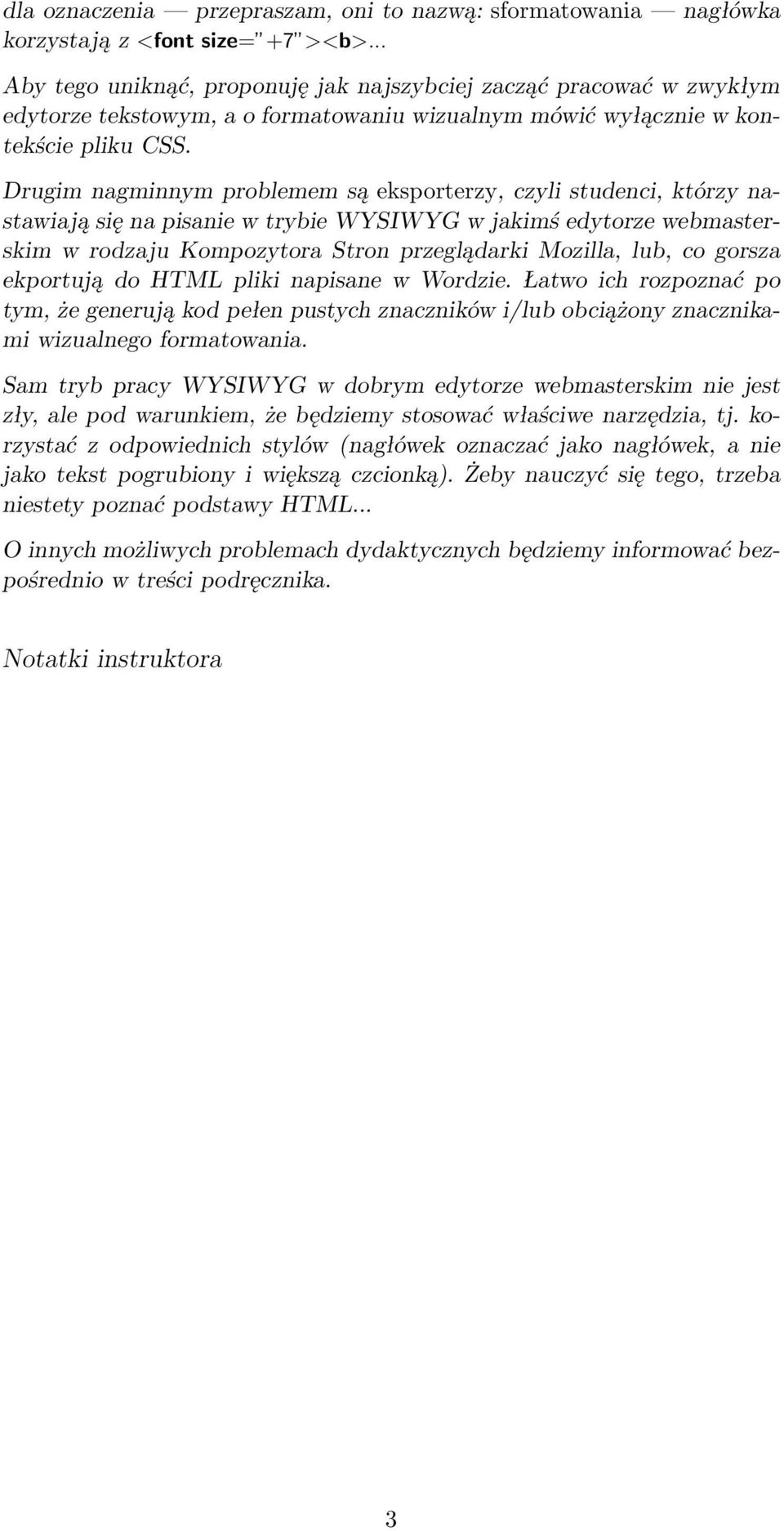 dla oznaczenia — przepraszam, oni to nazwą: sformatowania — nagłówka korzystają z <font size="+7"><b>...

Aby tego uniknąć, proponuję jak najszybciej zacząć pracować w zwykłym edytorze tekstowym, a o formatowaniu wizualnym mówić wyłącznie w kontekście pliku CSS.

Drugim nagminnym problemem są eksporterzy, czyli studenci, którzy nastawiają się na pisanie w trybie WYSIWYG w jakimś edytorze webmasterskim w rodzaju Kompozytora Stron przeglądarki Mozilla, lub, co gorsza ekportują do HTML pliki napisane w Wordzie. Łatwo ich rozpoznać po tym, że generują kod pełen pustych znaczników i/lub obciążony znacznikami wizualnego formatowania.

Sam tryb pracy WYSIWYG w dobrym edytorze webmasterskim nie jest zły, ale pod warunkiem, że będziemy stosować właściwe narzędzia, tj. korzystać z odpowiednich stylów (nagłówek oznaczać jako nagłówek, a nie jako tekst pogrubiony i większą czcionką). Żeby nauczyć się tego, trzeba niestety poznać podstawy HTML...

O innych możliwych problemach dydaktycznych będziemy informować bezpośrednio w treści podręcznika.

Notatki instruktora

3